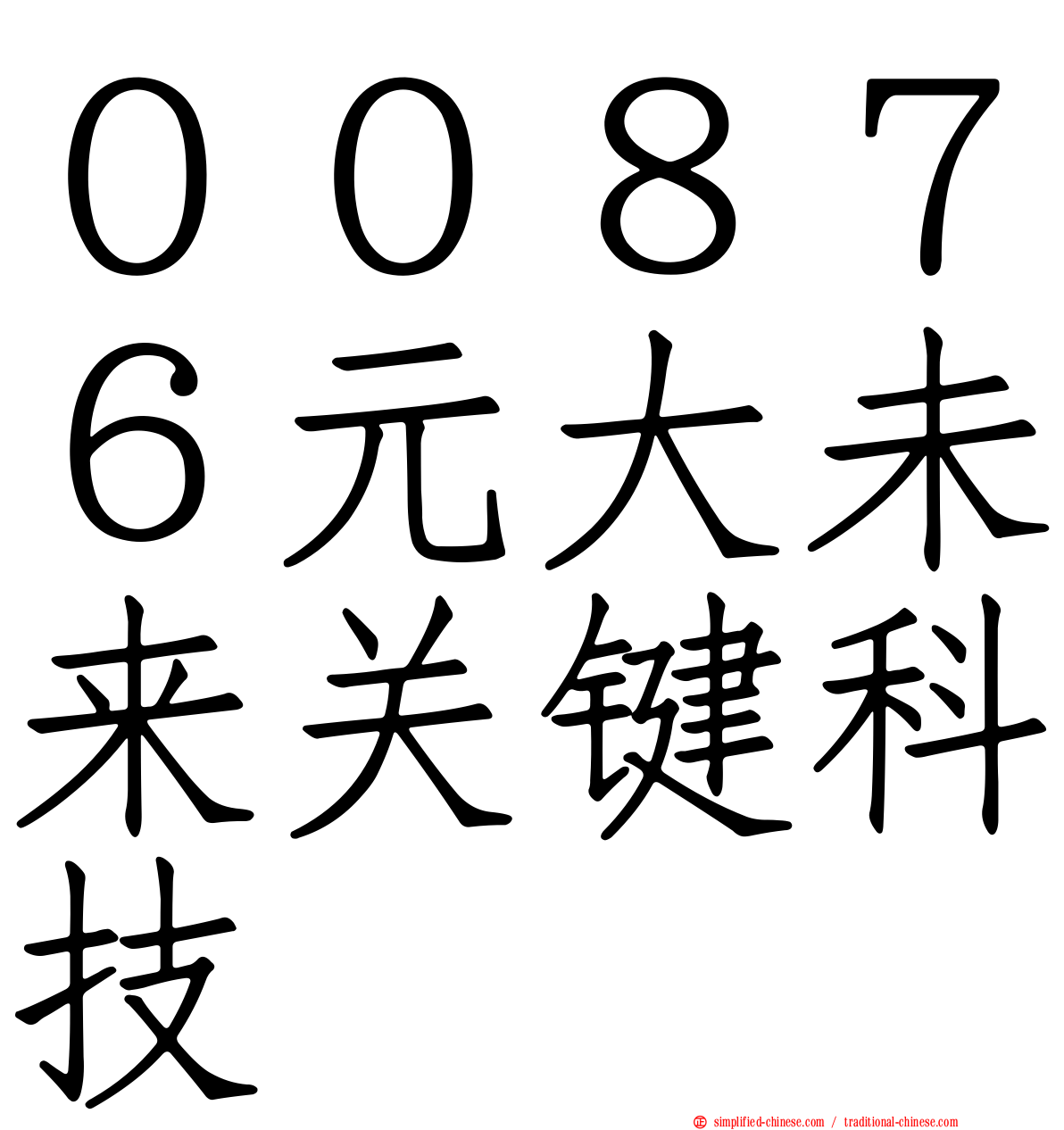 ００８７６元大未来关键科技

simplified-chinese.com / traditional-chinese.com